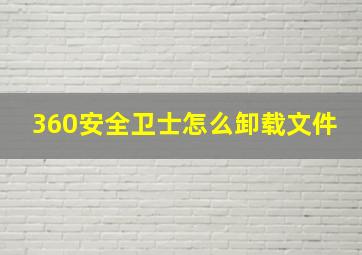 360安全卫士怎么卸载文件